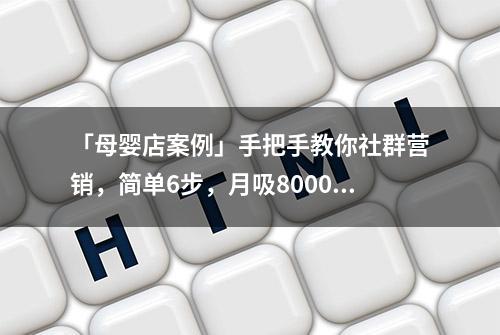 「母婴店案例」手把手教你社群营销，简单6步，月吸8000...

H T M L